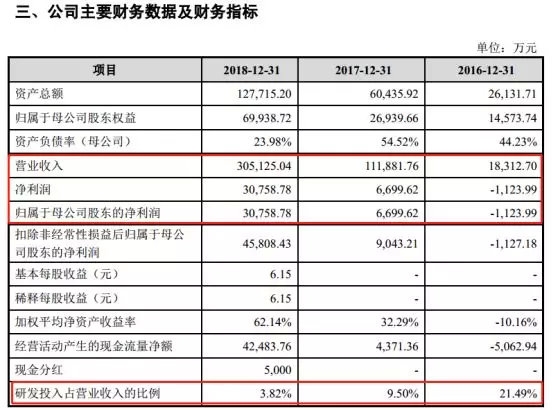 三、公司主要财务数据及财务指标

单位：万元

| 项目 | 2018-12-31 | 2017-12-31 | 2016-12-31 |
|---|---|---|---|
| 资产总额 | 127,715.20 | 60,435.92 | 26,131.71 |
| 归属于母公司股东权益 | 69,938.72 | 26,939.66 | 14,573.74 |
| 资产负债率（母公司） | 23.98% | 54.52% | 44.23% |
| 营业收入 | 305,125.04 | 111,881.76 | 18,312.70 |
| 净利润 | 30,758.78 | 6,699.62 | -1,123.99 |
| 归属于母公司股东的净利润 | 30,758.78 | 6,699.62 | -1,123.99 |
| 扣除非经常性损益后归属于母公司股东的净利润 | 45,808.43 | 9,043.21 | -1,127.18 |
| 基本每股收益（元） | 6.15 | - | - |
| 稀释每股收益（元） | 6.15 | - | - |
| 加权平均净资产收益率 | 62.14% | 32.29% | -10.16% |
| 经营活动产生的现金流量净额 | 42,483.76 | 4,371.36 | -5,062.94 |
| 现金分红 | 5,000 | - | - |
| 研发投入占营业收入的比例 | 3.82% | 9.50% | 21.49% |